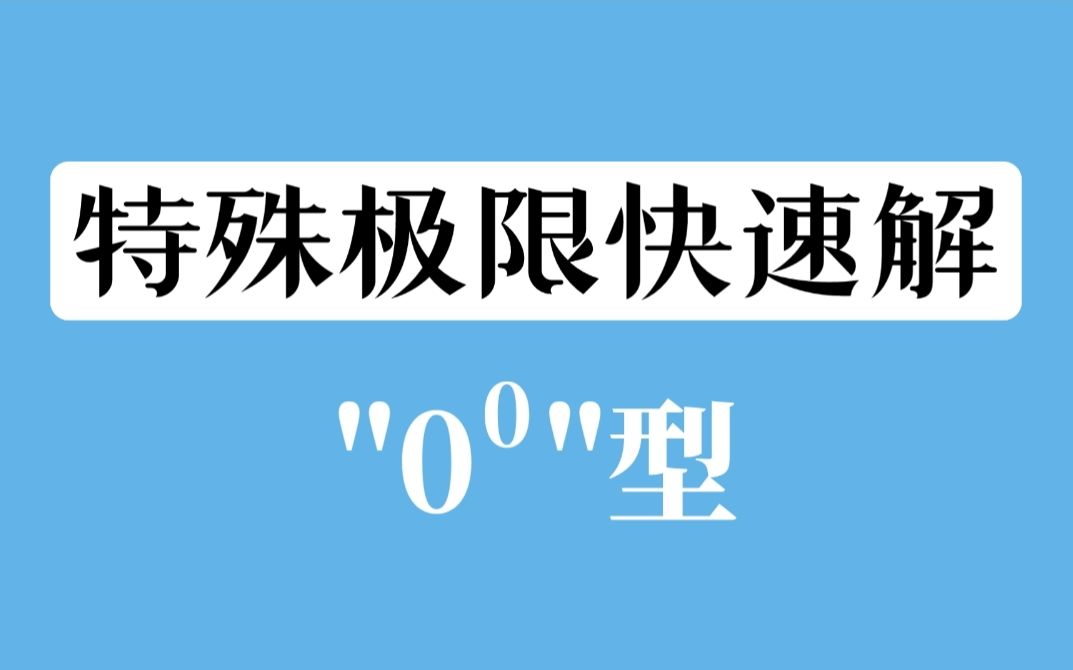 特殊极限快速解

"$0^0$"型